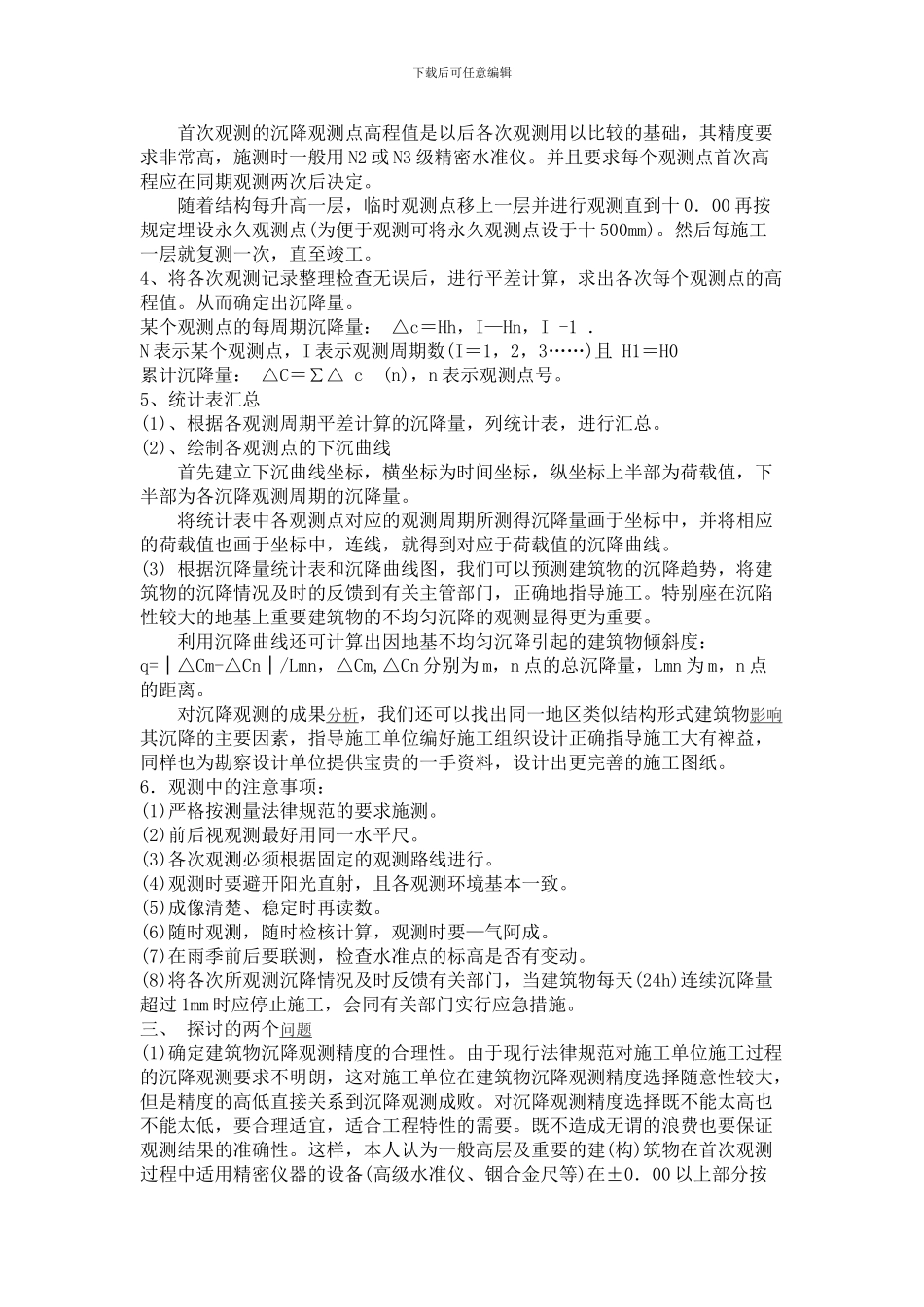 下载后可任意编辑

首次观测的沉降观测点高程值是以后各次观测用以比较的基础，其精度要求非常高，施测时一般用N2或N3级精密水准仪。并且要求每个观测点首次高程应在同期观测两次后决定。

随着结构每升高一层，临时观测点移上一层并进行观测直到十0．00再按规定埋设永久观测点(为便于观测可将永久观测点设于十500mm)。然后每施工一层就复测一次，直至竣工。

4、将各次观测记录整理检查无误后，进行平差计算，求出各次每个观测点的高程值。从而确定出沉降量。

某个观测点的每周期沉降量： △c＝Hh，I—Hn，I -1 .

N表示某个观测点，I表示观测周期数(I＝1，2，3……)且 H1＝H0

累计沉降量： △C＝∑△ c (n)，n表示观测点号。

5、统计表汇总

(1)、根据各观测周期平差计算的沉降量，列统计表，进行汇总。

(2)、绘制各观测点的下沉曲线

首先建立下沉曲线坐标，横坐标为时间坐标，纵坐标上半部为荷载值，下半部为各沉降观测周期的沉降量。

将统计表中各观测点对应的观测周期所测得沉降量画于坐标中，并将相应的荷载值也画于坐标中，连线，就得到对应于荷载值的沉降曲线。

(3) 根据沉降量统计表和沉降曲线图，我们可以预测建筑物的沉降趋势，将建筑物的沉降情况及时的反馈到有关主管部门，正确地指导施工。特别座在沉陷性较大的地基上重要建筑物的不均匀沉降的观测显得更为重要。

利用沉降曲线还可计算出因地基不均匀沉降引起的建筑物倾斜度：

q=|△Cm-△Cn|/Lmn，△Cm,△Cn分别为m，n点的总沉降量，Lmn为m，n点的距离。

对沉降观测的成果分析，我们还可以找出同一地区类似结构形式建筑物影响其沉降的主要因素，指导施工单位编好施工组织设计正确指导施工大有裨益，同样也为勘察设计单位提供宝贵的一手资料，设计出更完善的施工图纸。

6．观测中的注意事项：

(1)严格按测量法律规范的要求施测。

(2)前后视观测最好用同一水平尺。

(3)各次观测必须根据固定的观测路线进行。

(4)观测时要避开阳光直射，且各观测环境基本一致。

(5)成像清楚、稳定时再读数。

(6)随时观测，随时检核计算，观测时要一气阿成。

(7)在雨季前后要联测，检查水准点的标高是否有变动。

(8)将各次所观测沉降情况及时反馈有关部门，当建筑物每天(24h)连续沉降量超过1mm时应停止施工，会同有关部门实行应急措施。

三、 探讨的两个问题

(1)确定建筑物沉降观测精度的合理性。由于现行法律规范对施工单位施工过程的沉降观测要求不明朗，这对施工单位在建筑物沉降观测精度选择随意性较大，但是精度的高低直接关系到沉降观测成败。对沉降观测精度选择既不能太高也不能太低，要合理适宜，适合工程特性的需要。既不造成无谓的浪费也要保证观测结果的准确性。这样，本人认为一般高层及重要的建(构)筑物在首次观测过程中适用精密仪器的设备(高级水准仪、铟合金尺等)在±0．00以上部分按